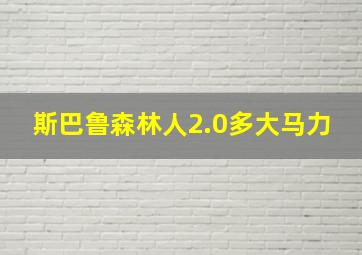 斯巴鲁森林人2.0多大马力